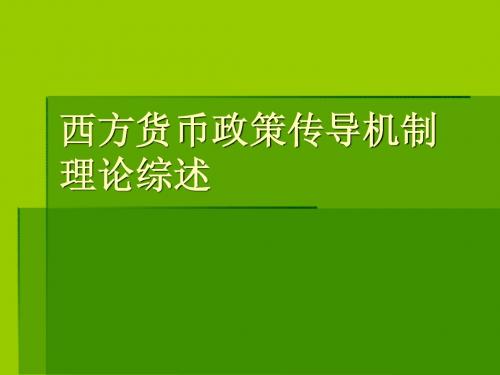 西方货币政策传导机制理论综述